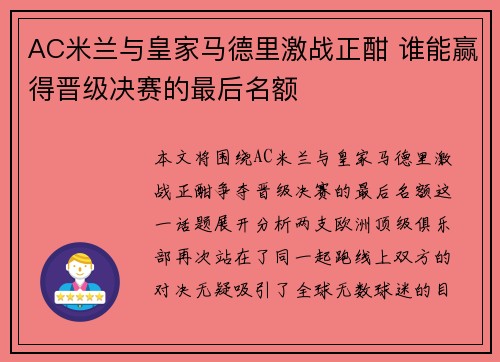 AC米兰与皇家马德里激战正酣 谁能赢得晋级决赛的最后名额

本文将围绕AC米兰与皇家马德里激战正酣争夺晋级决赛的最后名额这一话题展开分析两支欧洲顶级俱乐部再次站在了同一起跑线上双方的对决无疑吸引了全球无数球迷的目